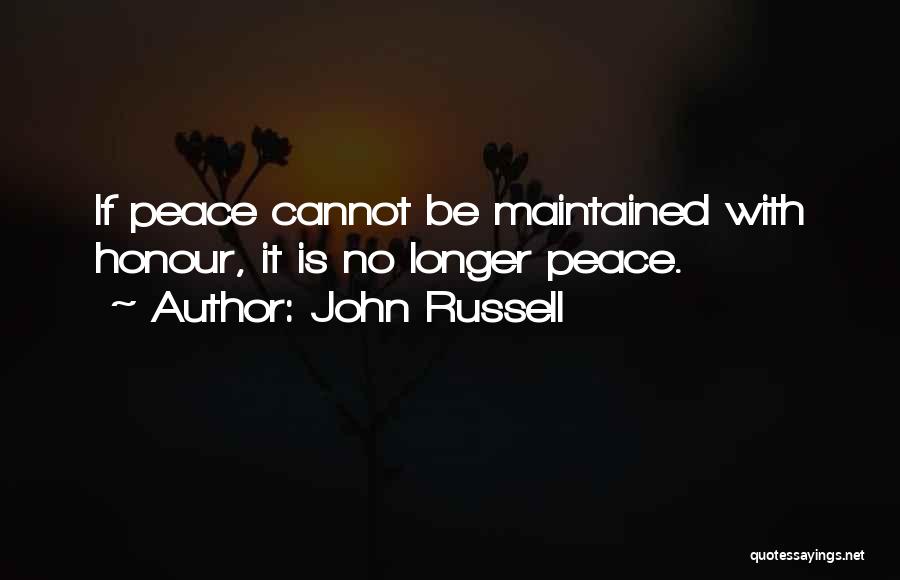 If peace cannot be maintained with honour, it is no longer peace.
~ Author: John Russell

quotessayings.net